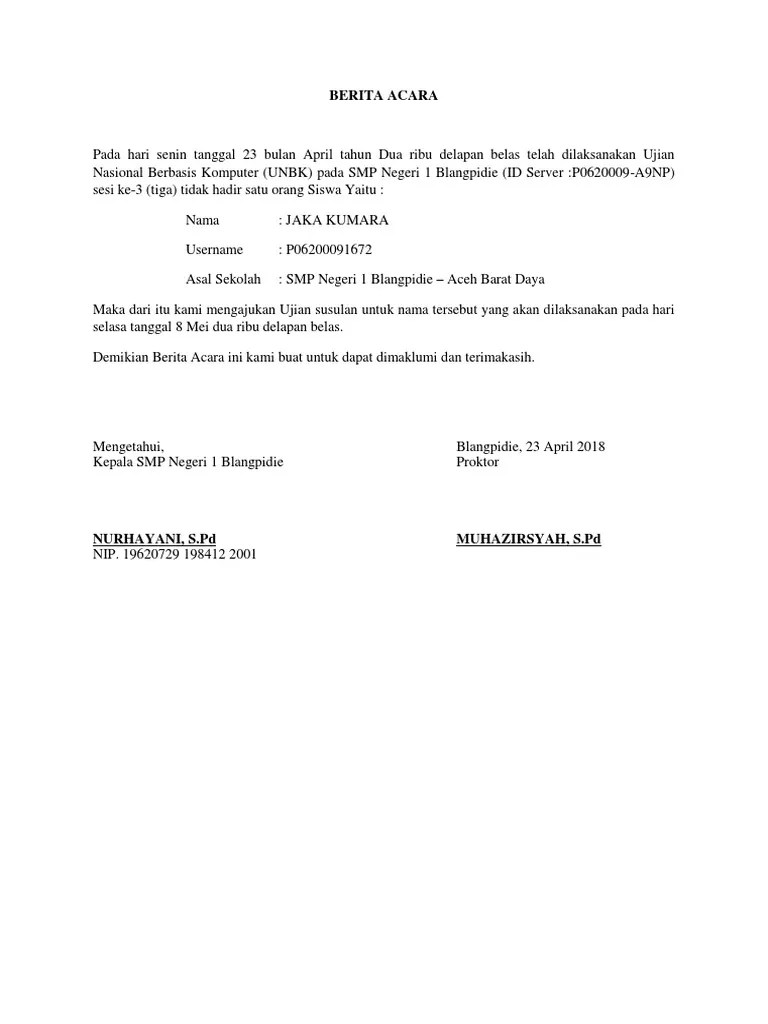 BERITA ACARA

Pada hari senin tanggal 23 bulan April tahun Dua ribu delapan belas telah dilaksanakan Ujian Nasional Berbasis Komputer (UNBK) pada SMP Negeri 1 Blangpidie (ID Server :P0620009-A9NP) sesi ke-3 (tiga) tidak hadir satu orang Siswa Yaitu :

Nama : JAKA KUMARA

Username : P06200091672

Asal Sekolah : SMP Negeri 1 Blangpidie – Aceh Barat Daya

Maka dari itu kami mengajukan Ujian susulan untuk nama tersebut yang akan dilaksanakan pada hari selasa tanggal 8 Mei dua ribu delapan belas.

Demikian Berita Acara ini kami buat untuk dapat dimaklumi dan terimakasih.

Mengetahui,
Kepala SMP Negeri 1 Blangpidie

NURHAYANI, S.Pd
NIP. 19620729 198412 2001

Blangpidie, 23 April 2018
Proktor

MUHAZIRSYAH, S.Pd